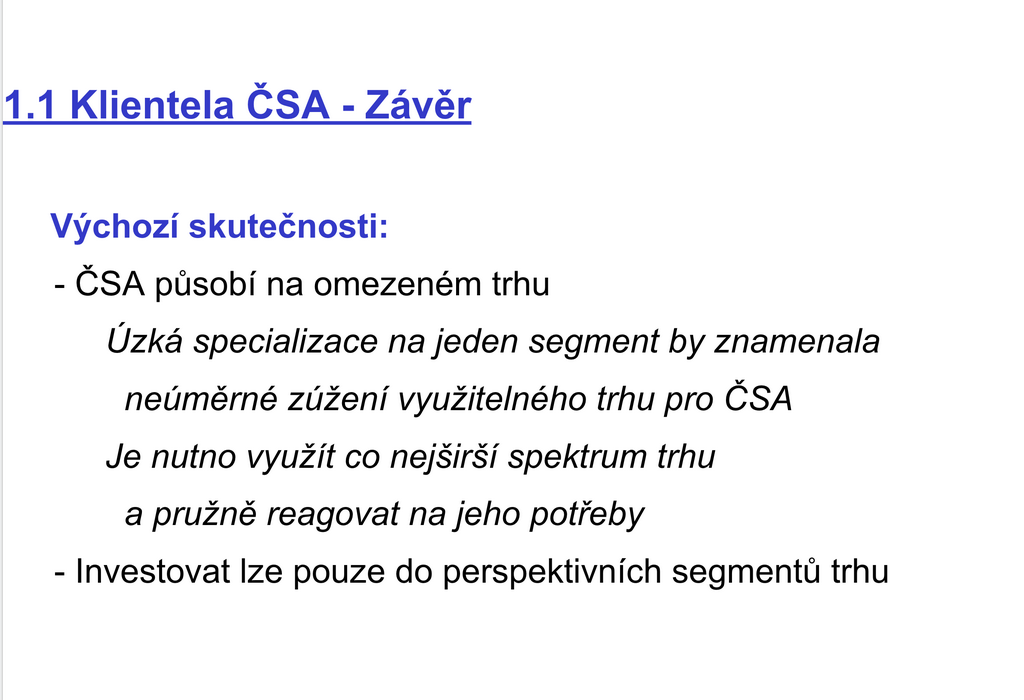 1.1 Klientela ČSA - Závěr

Výchozí skutečnosti:

- ČSA působí na omezeném trhu

Úzká specializace na jeden segment by znamenala neúměrné zúžení využitelného trhu pro ČSA

Je nutno využít co nejširší spektrum trhu a pružně reagovat na jeho potřeby

- Investovat lze pouze do perspektivních segmentů trhu